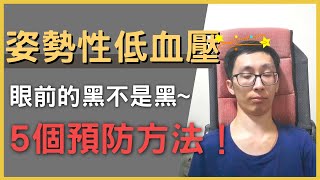 姿勢性低血壓

眼前的黑不是黑~

5個預防方法！